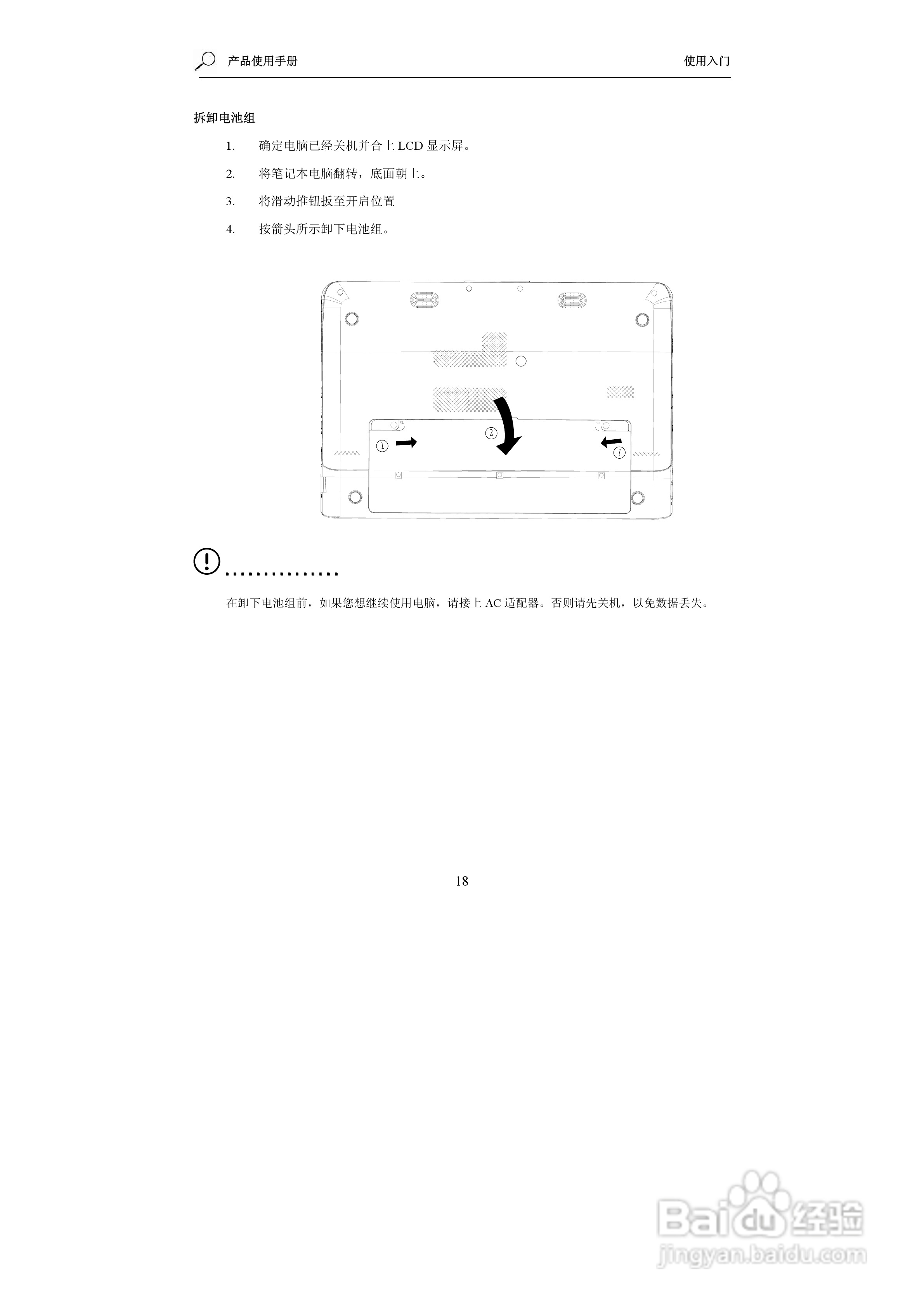 产品使用手册

使用入门

拆卸电池组

1. 确定电脑已经关机并合上 LCD 显示屏。

2. 将笔记本电脑翻转，底面朝上。

3. 将滑动推钮扳至开启位置

4. 按箭头所示卸下电池组。

①

②

①

在卸下电池组前，如果您想继续使用电脑，请接上 AC 适配器。否则请先关机，以免数据丢失。

18

Baidu 经验
jingyan.baidu.com